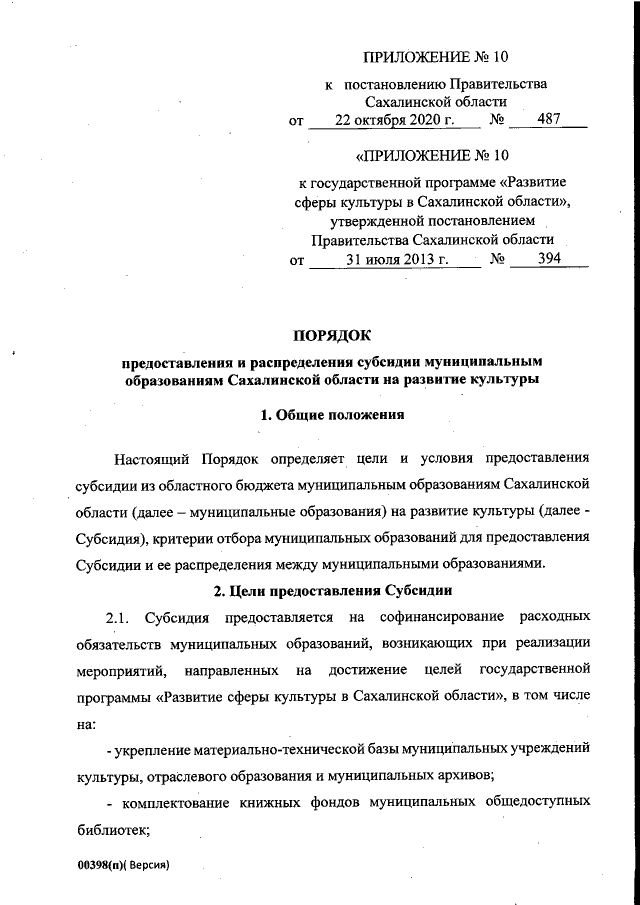 ПРИЛОЖЕНИЕ № 10

к постановлению Правительства Сахалинской области
от 22 октября 2020 г. № 487

«ПРИЛОЖЕНИЕ № 10

к государственной программе «Развитие сферы культуры в Сахалинской области», утвержденной постановлением Правительства Сахалинской области
от 31 июля 2013 г. № 394

ПОРЯДОК

предоставления и распределения субсидии муниципальным образованиям Сахалинской области на развитие культуры

1. Общие положения

Настоящий Порядок определяет цели и условия предоставления субсидии из областного бюджета муниципальным образованиям Сахалинской области (далее – муниципальные образования) на развитие культуры (далее - Субсидия), критерии отбора муниципальных образований для предоставления Субсидии и ее распределения между муниципальными образованиями.

2. Цели предоставления Субсидии

2.1. Субсидия предоставляется на софинансирование расходных обязательств муниципальных образований, возникающих при реализации мероприятий, направленных на достижение целей государственной программы «Развитие сферы культуры в Сахалинской области», в том числе на:

- укрепление материально-технической базы муниципальных учреждений культуры, отраслевого образования и муниципальных архивов;

- комплектование книжных фондов муниципальных общедоступных библиотек;

00398(п)( Версия)